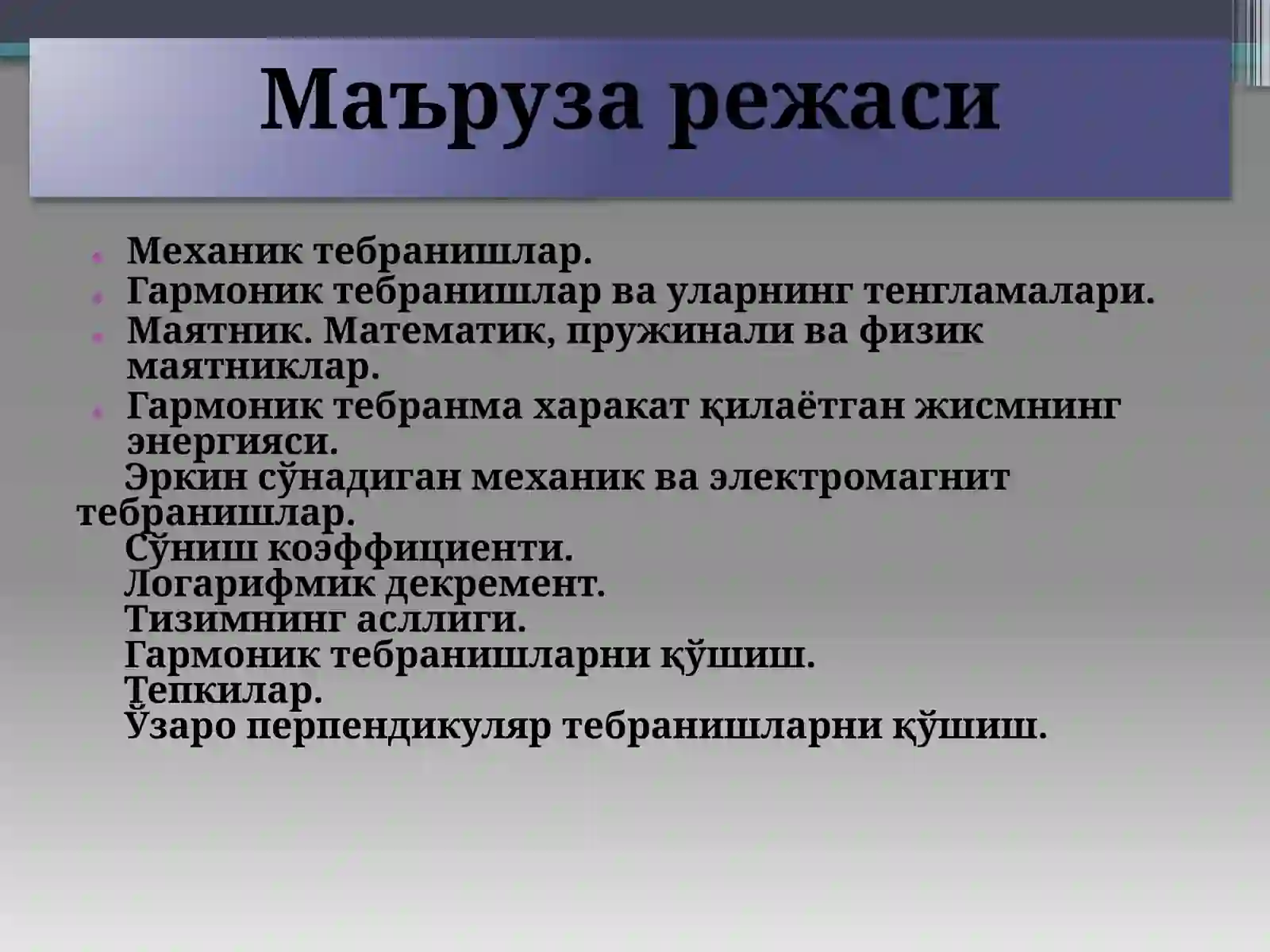 Маъруза режаси

Механик тебранишлар.
Гармоник тебранишлар ва уларнинг тенгламалари.
Маятник. Математик, пружинали ва физик маятниклар.
Гармоник тебранма харакат қилаётган жисмнинг энергияси.
Эркин сўнадиган механик ва электромагнит тебранишлар.
Сўниш коэффициенти.
Логарифмик декремент.
Тизимнинг асллиги.
Гармоник тебранишларни қўшиш.
Тепкилар.
Ўзаро перпендикуляр тебранишларни қўшиш.